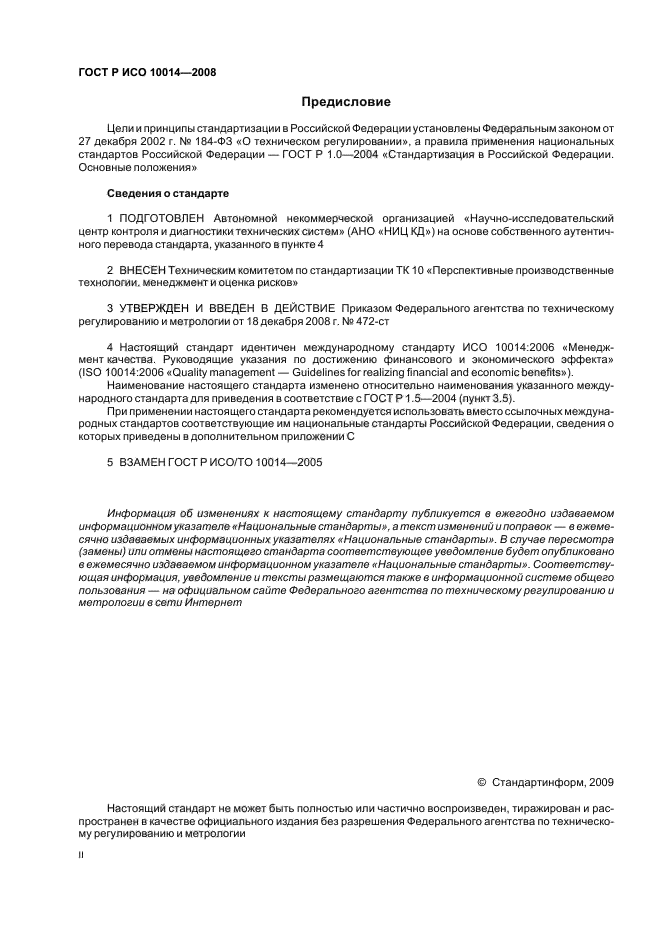 ГОСТ Р ИСО 10014—2008

Предисловие

Цели и принципы стандартизации в Российской Федерации установлены Федеральным законом от 27 декабря 2002 г. № 184-ФЗ «О техническом регулировании», а правила применения национальных стандартов Российской Федерации — ГОСТ Р 1.0—2004 «Стандартизация в Российской Федерации. Основные положения»

Сведения о стандарте

1 ПОДГОТОВЛЕН Автономной некоммерческой организацией «Научно-исследовательский центр контроля и диагностики технических систем» (АНО «НИЦ КД») на основе собственного аутентичного перевода стандарта, указанного в пункте 4

2 ВНЕСЕН Техническим комитетом по стандартизации ТК 10 «Перспективные производственные технологии, менеджмент и оценка рисков»

3 УТВЕРЖДЕН И ВВЕДЕН В ДЕЙСТВИЕ Приказом Федерального агентства по техническому регулированию и метрологии от 18 декабря 2008 г. № 472-ст

4 Настоящий стандарт идентичен международному стандарту ИСО 10014:2006 «Менеджмент качества. Руководящие указания по достижению финансового и экономического эффекта» (ISO 10014:2006 «Quality management — Guidelines for realizing financial and economic benefits»).

Наименование настоящего стандарта изменено относительно наименования указанного международного стандарта для приведения в соответствие с ГОСТ Р 1.5—2004 (пункт 3.5).

При применении настоящего стандарта рекомендуется использовать вместо ссылочных международных стандартов соответствующие им национальные стандарты Российской Федерации, сведения о которых приведены в дополнительном приложении С

5 ВЗАМЕН ГОСТ Р ИСО/ТО 10014—2005

Информация об изменениях к настоящему стандарту публикуется в ежегодно издаваемом информационном указателе «Национальные стандарты», а текст изменений и поправок — в ежемесячно издаваемых информационных указателях «Национальные стандарты». В случае пересмотра (замены) или отмены настоящего стандарта соответствующее уведомление будет опубликовано в ежемесячно издаваемом информационном указателе «Национальные стандарты». Соответствующая информация, уведомление и тексты размещаются также в информационной системе общего пользования — на официальном сайте Федерального агентства по техническому регулированию и метрологии в сети Интернет

© Стандартинформ, 2009

Настоящий стандарт не может быть полностью или частично воспроизведен, тиражирован и распространен в качестве официального издания без разрешения Федерального агентства по техническому регулированию и метрологии

II